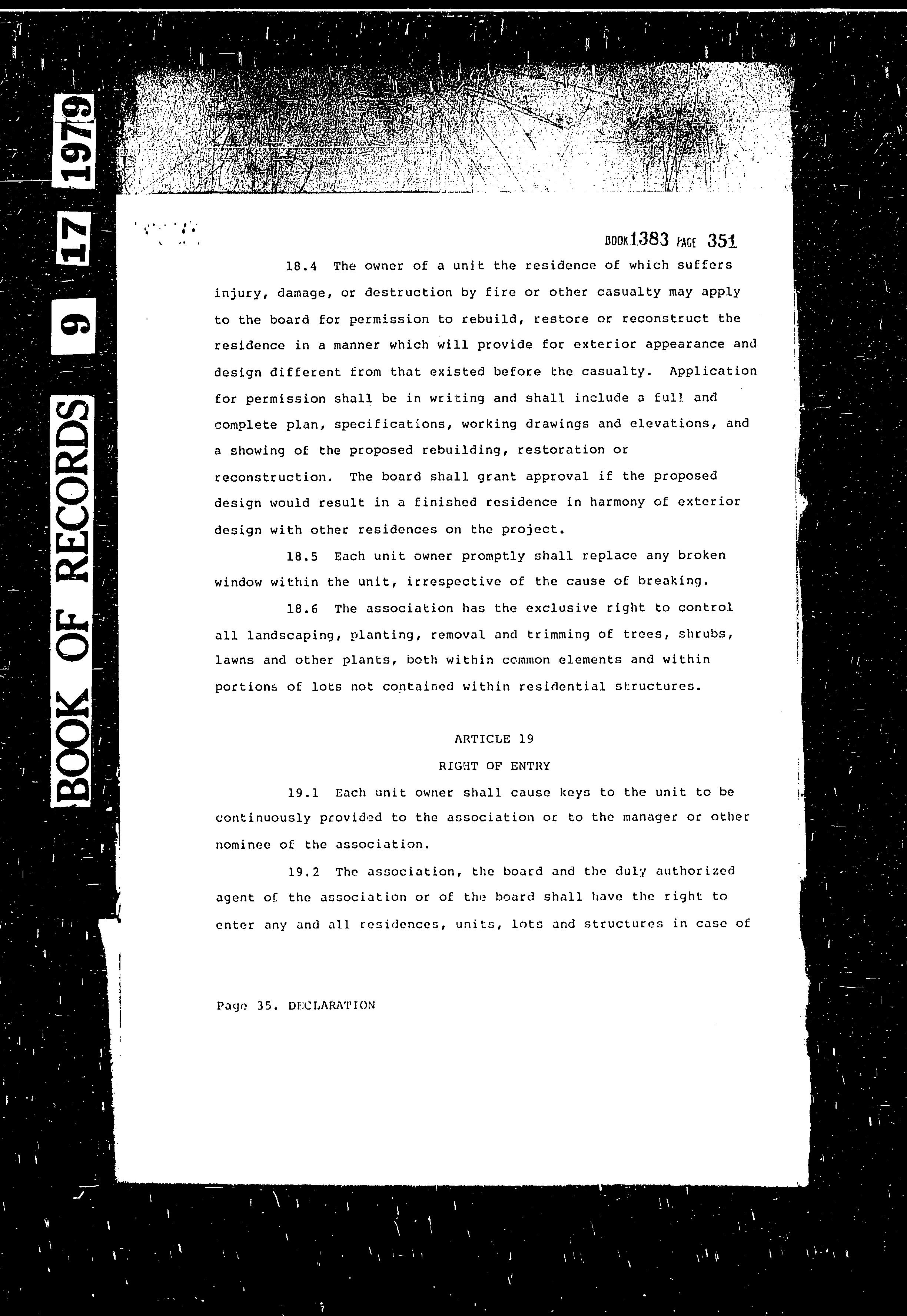 BOOK OF RECORDS 9 17 1979

BOOK 1383 PAGE 351

18.4 The owner of a unit the residence of which suffers injury, damage, or destruction by fire or other casualty may apply to the board for permission to rebuild, restore or reconstruct the residence in a manner which will provide for exterior appearance and design different from that existed before the casualty. Application for permission shall be in writing and shall include a full and complete plan, specifications, working drawings and elevations, and a showing of the proposed rebuilding, restoration or reconstruction. The board shall grant approval if the proposed design would result in a finished residence in harmony of exterior design with other residences on the project.

18.5 Each unit owner promptly shall replace any broken window within the unit, irrespective of the cause of breaking.

18.6 The association has the exclusive right to control all landscaping, planting, removal and trimming of trees, shrubs, lawns and other plants, both within common elements and within portions of lots not contained within residential structures.

ARTICLE 19

RIGHT OF ENTRY

19.1 Each unit owner shall cause keys to the unit to be continuously provided to the association or to the manager or other nominee of the association.

19.2 The association, the board and the duly authorized agent of the association or of the board shall have the right to enter any and all residences, units, lots and structures in case of

Page 35. DECLARATION